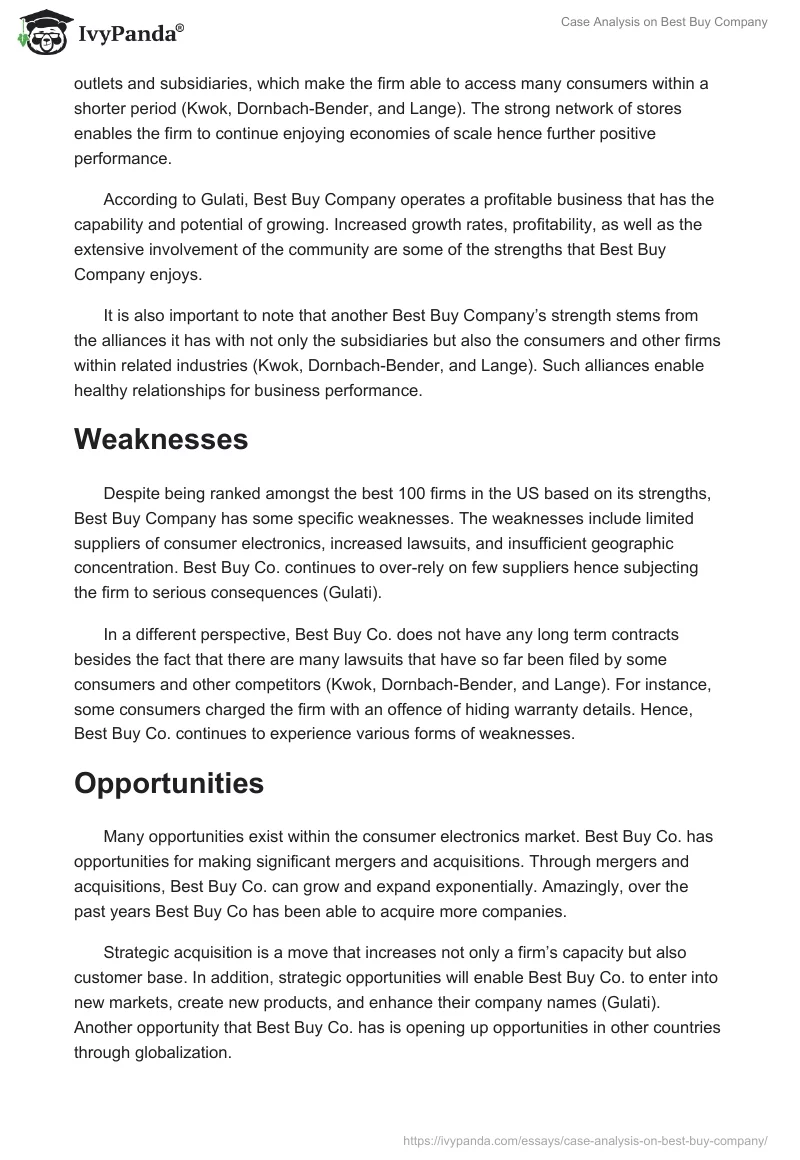 IvyPanda®

Case Analysis on Best Buy Company

outlets and subsidiaries, which make the firm able to access many consumers within a shorter period (Kwok, Dornbach-Bender, and Lange). The strong network of stores enables the firm to continue enjoying economies of scale hence further positive performance.

According to Gulati, Best Buy Company operates a profitable business that has the capability and potential of growing. Increased growth rates, profitability, as well as the extensive involvement of the community are some of the strengths that Best Buy Company enjoys.

It is also important to note that another Best Buy Company's strength stems from the alliances it has with not only the subsidiaries but also the consumers and other firms within related industries (Kwok, Dornbach-Bender, and Lange). Such alliances enable healthy relationships for business performance.

Weaknesses

Despite being ranked amongst the best 100 firms in the US based on its strengths, Best Buy Company has some specific weaknesses. The weaknesses include limited suppliers of consumer electronics, increased lawsuits, and insufficient geographic concentration. Best Buy Co. continues to over-rely on few suppliers hence subjecting the firm to serious consequences (Gulati).

In a different perspective, Best Buy Co. does not have any long term contracts besides the fact that there are many lawsuits that have so far been filed by some consumers and other competitors (Kwok, Dornbach-Bender, and Lange). For instance, some consumers charged the firm with an offence of hiding warranty details. Hence, Best Buy Co. continues to experience various forms of weaknesses.

Opportunities

Many opportunities exist within the consumer electronics market. Best Buy Co. has opportunities for making significant mergers and acquisitions. Through mergers and acquisitions, Best Buy Co. can grow and expand exponentially. Amazingly, over the past years Best Buy Co has been able to acquire more companies.

Strategic acquisition is a move that increases not only a firm's capacity but also customer base. In addition, strategic opportunities will enable Best Buy Co. to enter into new markets, create new products, and enhance their company names (Gulati). Another opportunity that Best Buy Co. has is opening up opportunities in other countries through globalization.

https://ivypanda.com/essays/case-analysis-on-best-buy-company/